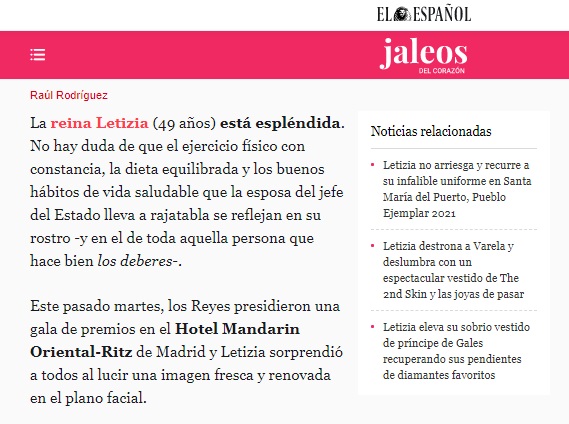 EL ESPAÑOL

jaleos
DEL CORAZÓN

Raúl Rodríguez

La reina Letizia (49 años) está espléndida. No hay duda de que el ejercicio físico con constancia, la dieta equilibrada y los buenos hábitos de vida saludable que la esposa del jefe del Estado lleva a rajatabla se reflejan en su rostro -y en el de toda aquella persona que hace bien los deberes-.

Este pasado martes, los Reyes presidieron una gala de premios en el Hotel Mandarin Oriental-Ritz de Madrid y Letizia sorprendió a todos al lucir una imagen fresca y renovada en el plano facial.

Noticias relacionadas

Letizia no arriesga y recurre a su infalible uniforme en Santa María del Puerto, Pueblo Ejemplar 2021

Letizia destrona a Varela y deslumbra con un espectacular vestido de The 2nd Skin y las joyas de pasar

Letizia eleva su sobrio vestido de príncipe de Gales recuperando sus pendientes de diamantes favoritos